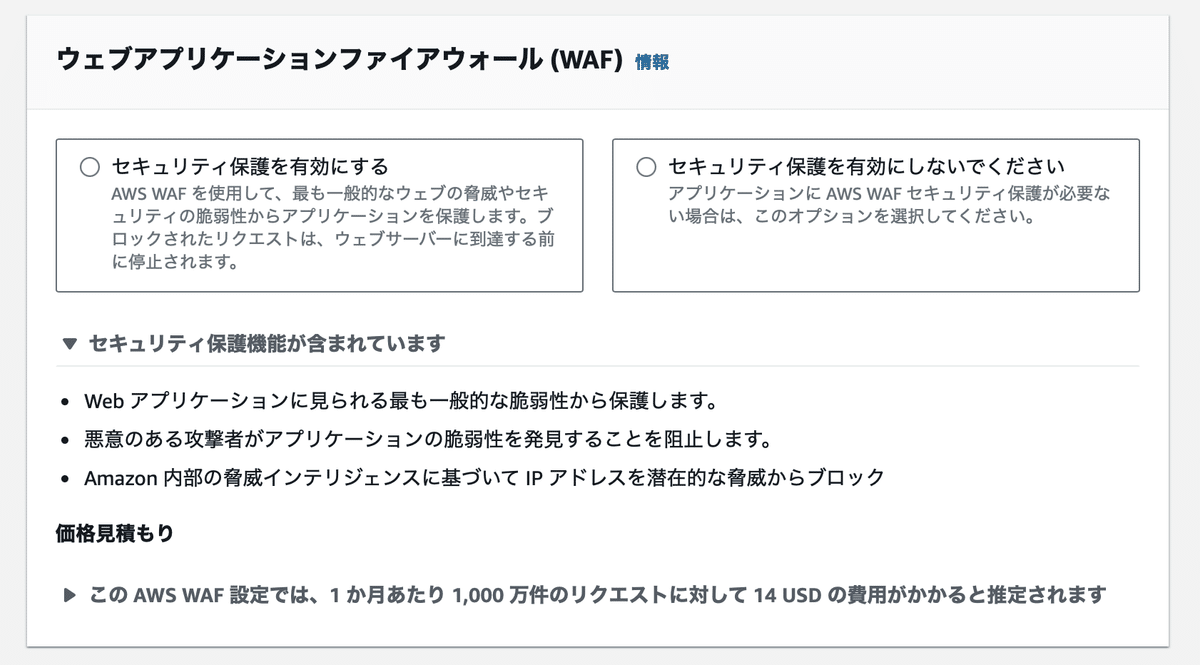 ウェブアプリケーションファイアウォール (WAF) 情報

セキュリティ保護を有効にする
AWS WAF を使用して、最も一般的なウェブの脅威やセキュリティの脆弱性からアプリケーションを保護します。ブロックされたリクエストは、ウェブサーバーに到達する前に停止されます。

セキュリティ保護を有効にしないでください
アプリケーションに AWS WAF セキュリティ保護が必要ない場合は、このオプションを選択してください。

▼ セキュリティ保護機能が含まれています

• Web アプリケーションに見られる最も一般的な脆弱性から保護します。
• 悪意のある攻撃者がアプリケーションの脆弱性を発見することを阻止します。
• Amazon 内部の脅威インテリジェンスに基づいて IP アドレスを潜在的な脅威からブロック

価格見積もり

▶ この AWS WAF 設定では、1 か月あたり 1,000 万件のリクエストに対して 14 USD の費用がかかると推定されます